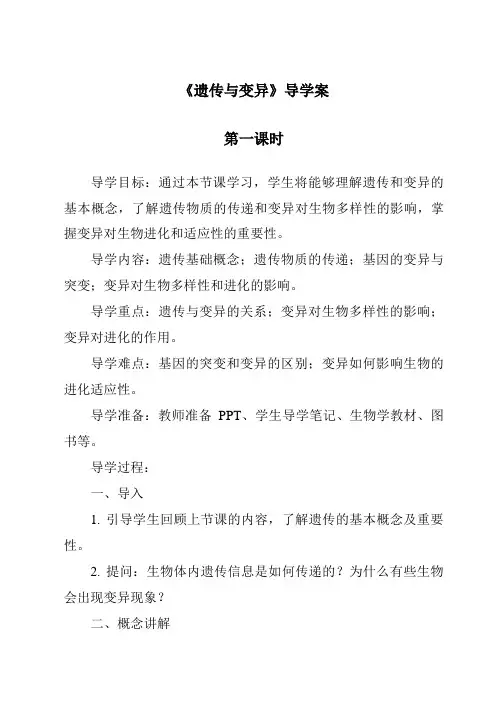 《遗传与变异》导学案

第一课时

导学目标：通过本节课学习，学生将能够理解遗传和变异的基本概念，了解遗传物质的传递和变异对生物多样性的影响，掌握变异对生物进化和适应性的重要性。

导学内容：遗传基础概念；遗传物质的传递；基因的变异与突变；变异对生物多样性和进化的影响。

导学重点：遗传与变异的关系；变异对生物多样性的影响；变异对进化的作用。

导学难点：基因的突变和变异的区别；变异如何影响生物的进化适应性。

导学准备：教师准备 PPT、学生导学笔记、生物学教材、图书等。

导学过程：

一、导入

1. 引导学生回顾上节课的内容，了解遗传的基本概念及重要性。

2. 提问：生物体内遗传信息是如何传递的？为什么有些生物会出现变异现象？

二、概念讲解